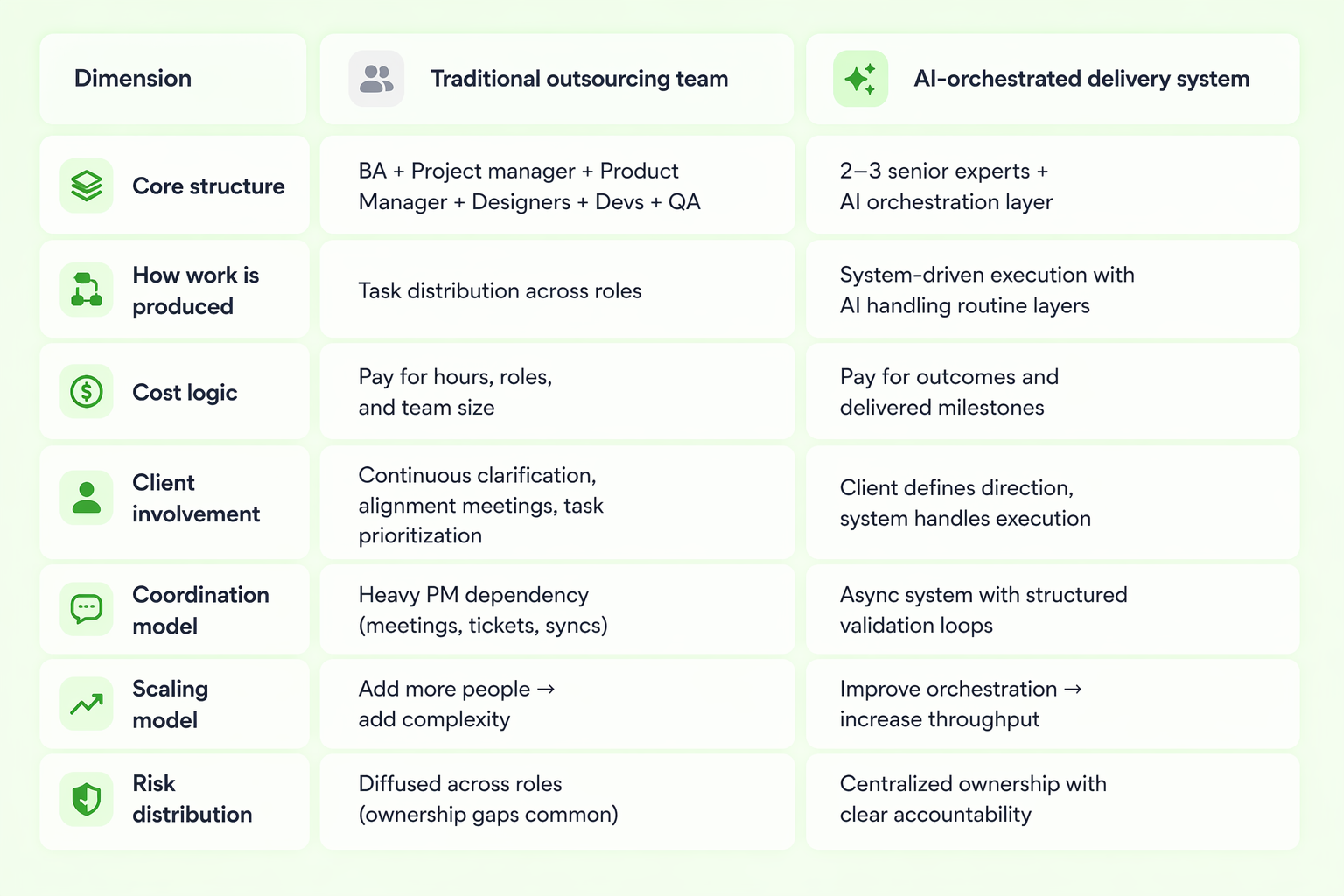 | Dimension | Traditional outsourcing team | AI-orchestrated delivery system |
|---|---|---|
| Core structure | BA + Project manager + Product Manager + Designers + Devs + QA | 2–3 senior experts + AI orchestration layer |
| How work is produced | Task distribution across roles | System-driven execution with AI handling routine layers |
| Cost logic | Pay for hours, roles, and team size | Pay for outcomes and delivered milestones |
| Client involvement | Continuous clarification, alignment meetings, task prioritization | Client defines direction, system handles execution |
| Coordination model | Heavy PM dependency (meetings, tickets, syncs) | Async system with structured validation loops |
| Scaling model | Add more people → add complexity | Improve orchestration → increase throughput |
| Risk distribution | Diffused across roles (ownership gaps common) | Centralized ownership with clear accountability |